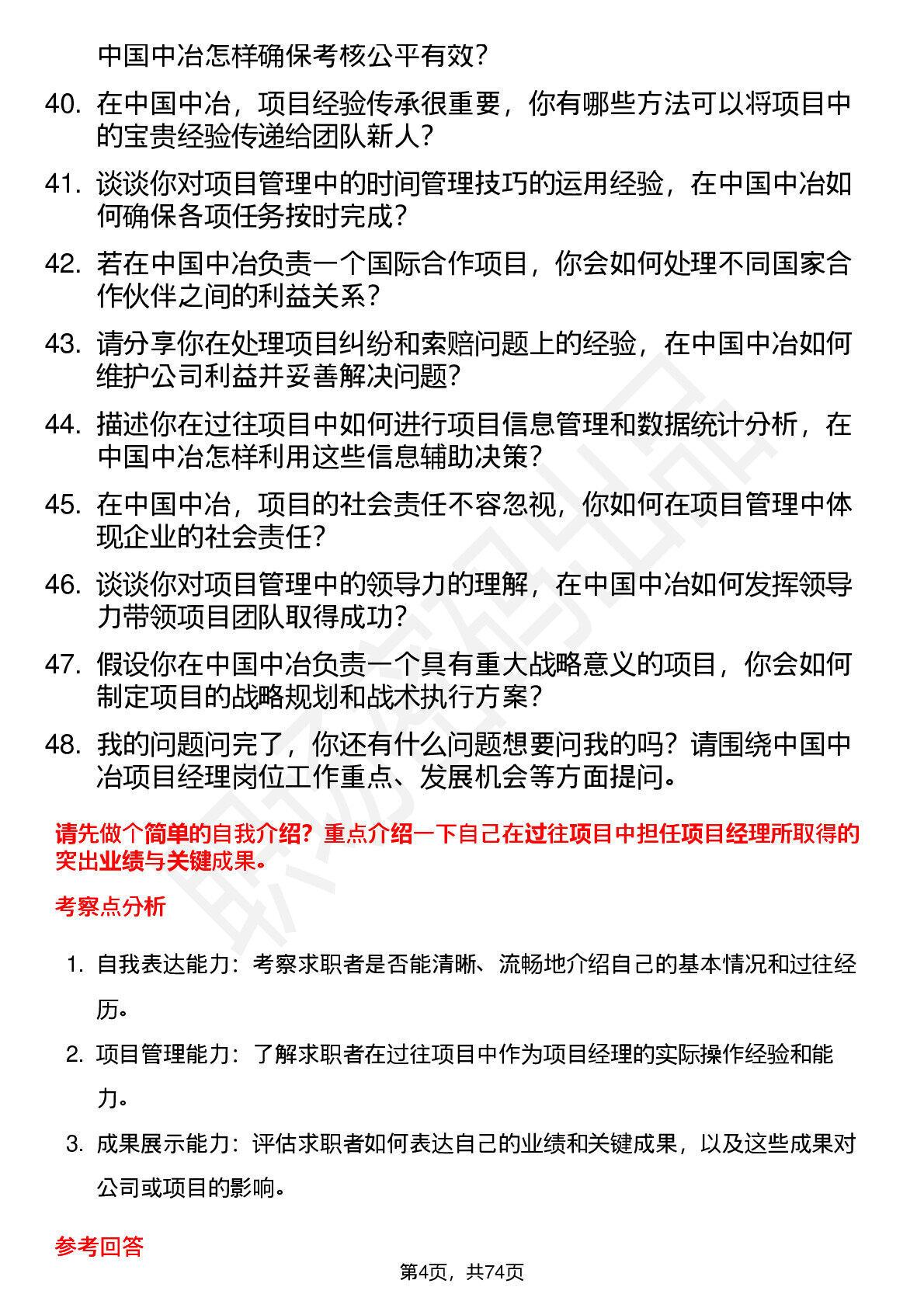 中国中冶怎样确保考核公平有效？

40. 在中国中冶，项目经验传承很重要，你有哪些方法可以将项目中的宝贵经验传递给团队新人？

41. 谈谈你对项目管理中的时间管理技巧的运用经验，在中国中冶如何确保各项任务按时完成？

42. 若在中国中冶负责一个国际合作项目，你会如何处理不同国家合作伙伴之间的利益关系？

43. 请分享你在处理项目纠纷和索赔问题上的经验，在中国中冶如何维护公司利益并妥善解决问题？

44. 描述你在过往项目中如何进行项目信息管理和数据统计分析，在中国中冶怎样利用这些信息辅助决策？

45. 在中国中冶，项目的社会责任不容忽视，你如何在项目管理中体现企业的社会责任？

46. 谈谈你对项目管理中的领导力的理解，在中国中冶如何发挥领导力带领项目团队取得成功？

47. 假设你在中国中冶负责一个具有重大战略意义的项目，你会如何制定项目的战略规划和战术执行方案？

48. 我的问题问完了，你还有什么问题想要问我的吗？请围绕中国中冶项目经理岗位工作重点、发展机会等方面提问。

请先做个简单的自我介绍？重点介绍一下自己在过往项目中担任项目经理所取得的突出业绩与关键成果。

考察点分析

1. 自我表达能力：考察求职者是否能清晰、流畅地介绍自己的基本情况和过往经历。

2. 项目管理能力：了解求职者在过往项目中作为项目经理的实际操作经验和能力。

3. 成果展示能力：评估求职者如何表达自己的业绩和关键成果，以及这些成果对公司或项目的影响。

参考回答

第4页，共74页